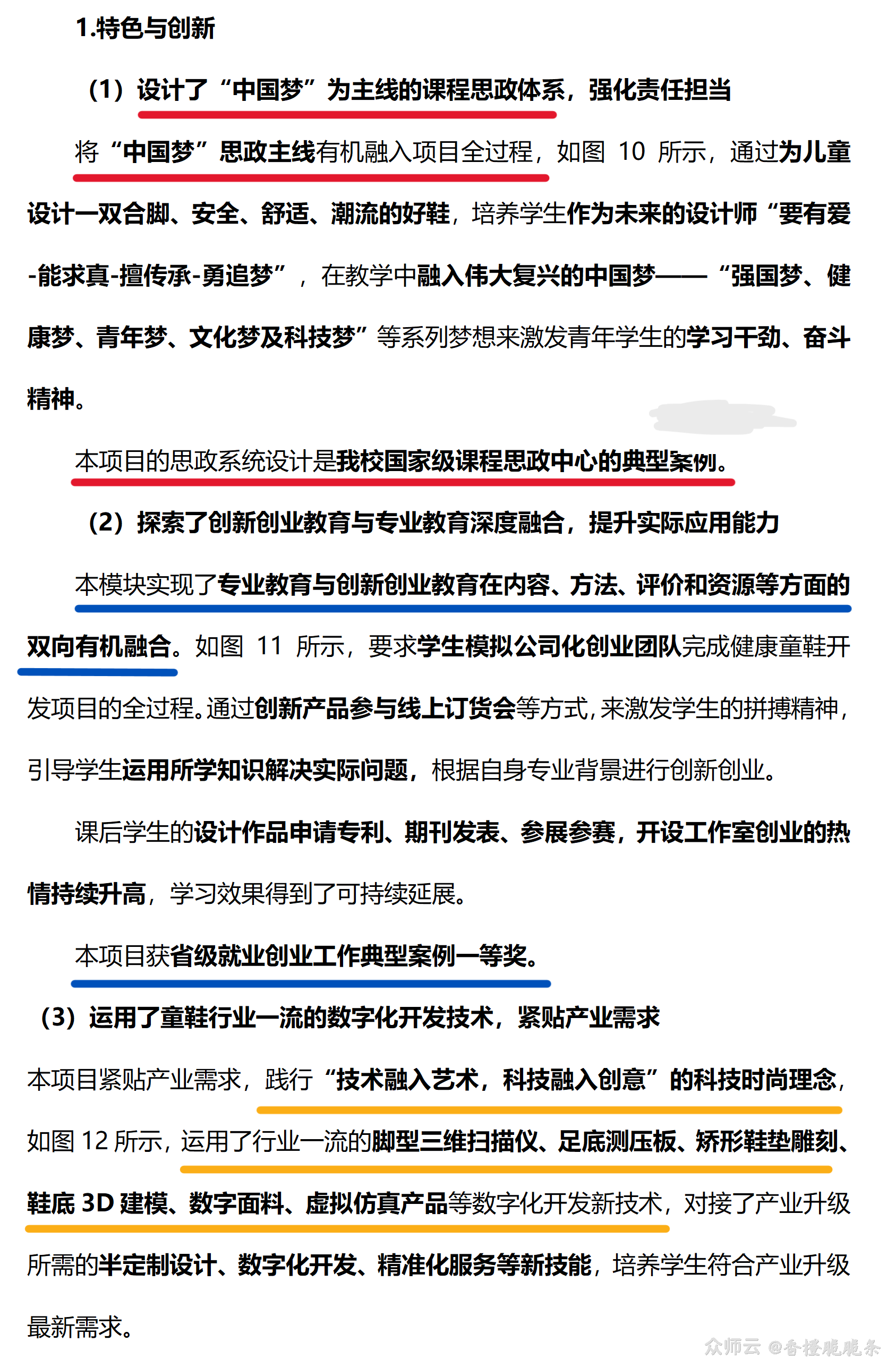 1.特色与创新

（1）设计了“中国梦”为主线的课程思政体系，强化责任担当

将“中国梦”思政主线有机融入项目全过程，如图10所示，通过为儿童设计一双合脚、安全、舒适、潮流的好鞋，培养学生作为未来的设计师“要有爱-能求真-擅传承-勇追梦”，在教学中融入伟大复兴的中国梦——“强国梦、健康梦、青年梦、文化梦及科技梦”等系列梦想来激发青年学生的学习干劲、奋斗精神。

本项目的思政系统设计是我校国家级课程思政中心的典型案例。

（2）探索了创新创业教育与专业教育深度融合，提升实际应用能力

本模块实现了专业教育与创新创业教育在内容、方法、评价和资源等方面的双向有机融合。如图11所示，要求学生模拟公司化创业团队完成健康童鞋开发项目的全过程。通过创新产品参与线上订货会等方式，来激发学生的拼搏精神，引导学生运用所学知识解决实际问题，根据自身专业背景进行创新创业。

课后学生的设计作品申请专利、期刊发表、参展参赛，开设工作室创业的热情持续升高，学习效果得到了可持续延展。

本项目获省级就业创业工作典型案例一等奖。

（3）运用了童鞋行业一流的数字化开发技术，紧贴产业需求

本项目紧贴产业需求，践行“技术融入艺术，科技融入创意”的科技时尚理念，如图12所示，运用了行业一流的脚型三维扫描仪、足底测压板、矫形鞋垫雕刻、鞋底3D建模、数字面料、虚拟仿真产品等数字化开发新技术，对接了产业升级所需的半定制设计、数字化开发、精准化服务等新技能，培养学生符合产业升级最新需求。

众师云 @香橙脆脆条